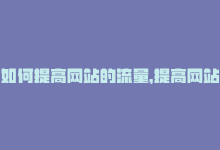 如何提高网站的流量,提高网站